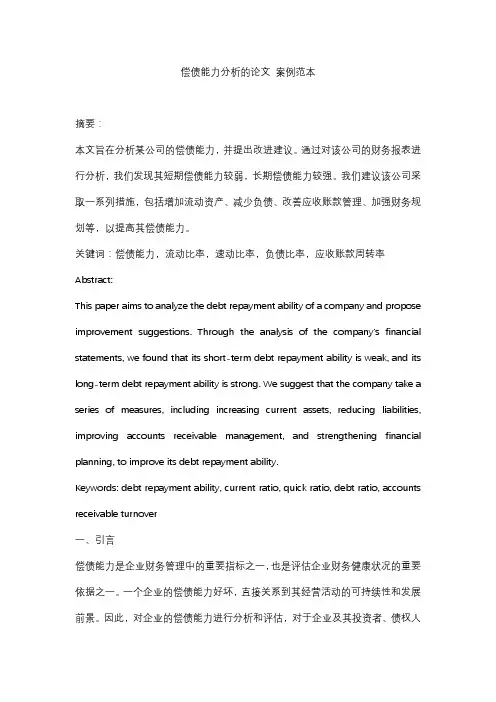 偿债能力分析的论文 案例范本

摘要：

本文旨在分析某公司的偿债能力，并提出改进建议。通过对该公司的财务报表进行分析，我们发现其短期偿债能力较弱，长期偿债能力较强。我们建议该公司采取一系列措施，包括增加流动资产、减少负债、改善应收账款管理、加强财务规划等，以提高其偿债能力。

关键词：偿债能力，流动比率，速动比率，负债比率，应收账款周转率

Abstract:

This paper aims to analyze the debt repayment ability of a company and propose improvement suggestions. Through the analysis of the company's financial statements, we found that its short-term debt repayment ability is weak, and its long-term debt repayment ability is strong. We suggest that the company take a series of measures, including increasing current assets, reducing liabilities, improving accounts receivable management, and strengthening financial planning, to improve its debt repayment ability.

Keywords: debt repayment ability, current ratio, quick ratio, debt ratio, accounts receivable turnover

一、引言

偿债能力是企业财务管理中的重要指标之一，也是评估企业财务健康状况的重要依据之一。一个企业的偿债能力好坏，直接关系到其经营活动的可持续性和发展前景。因此，对企业的偿债能力进行分析和评估，对于企业及其投资者、债权人